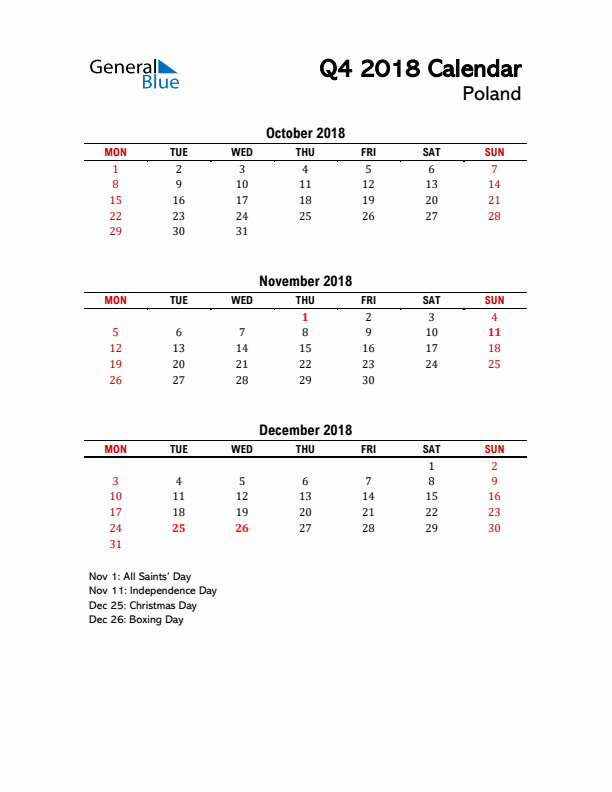 General Blue

Q4 2018 Calendar
Poland

October 2018

| MON | TUE | WED | THU | FRI | SAT | SUN |
|---|---|---|---|---|---|---|
| 1 | 2 | 3 | 4 | 5 | 6 | 7 |
| 8 | 9 | 10 | 11 | 12 | 13 | 14 |
| 15 | 16 | 17 | 18 | 19 | 20 | 21 |
| 22 | 23 | 24 | 25 | 26 | 27 | 28 |
| 29 | 30 | 31 | | | | |

November 2018

| MON | TUE | WED | THU | FRI | SAT | SUN |
|---|---|---|---|---|---|---|
| | | | 1 | 2 | 3 | 4 |
| 5 | 6 | 7 | 8 | 9 | 10 | 11 |
| 12 | 13 | 14 | 15 | 16 | 17 | 18 |
| 19 | 20 | 21 | 22 | 23 | 24 | 25 |
| 26 | 27 | 28 | 29 | 30 | | |

December 2018

| MON | TUE | WED | THU | FRI | SAT | SUN |
|---|---|---|---|---|---|---|
| | | | | | 1 | 2 |
| 3 | 4 | 5 | 6 | 7 | 8 | 9 |
| 10 | 11 | 12 | 13 | 14 | 15 | 16 |
| 17 | 18 | 19 | 20 | 21 | 22 | 23 |
| 24 | 25 | 26 | 27 | 28 | 29 | 30 |
| 31 | | | | | | |

Nov 1: All Saints' Day
Nov 11: Independence Day
Dec 25: Christmas Day
Dec 26: Boxing Day